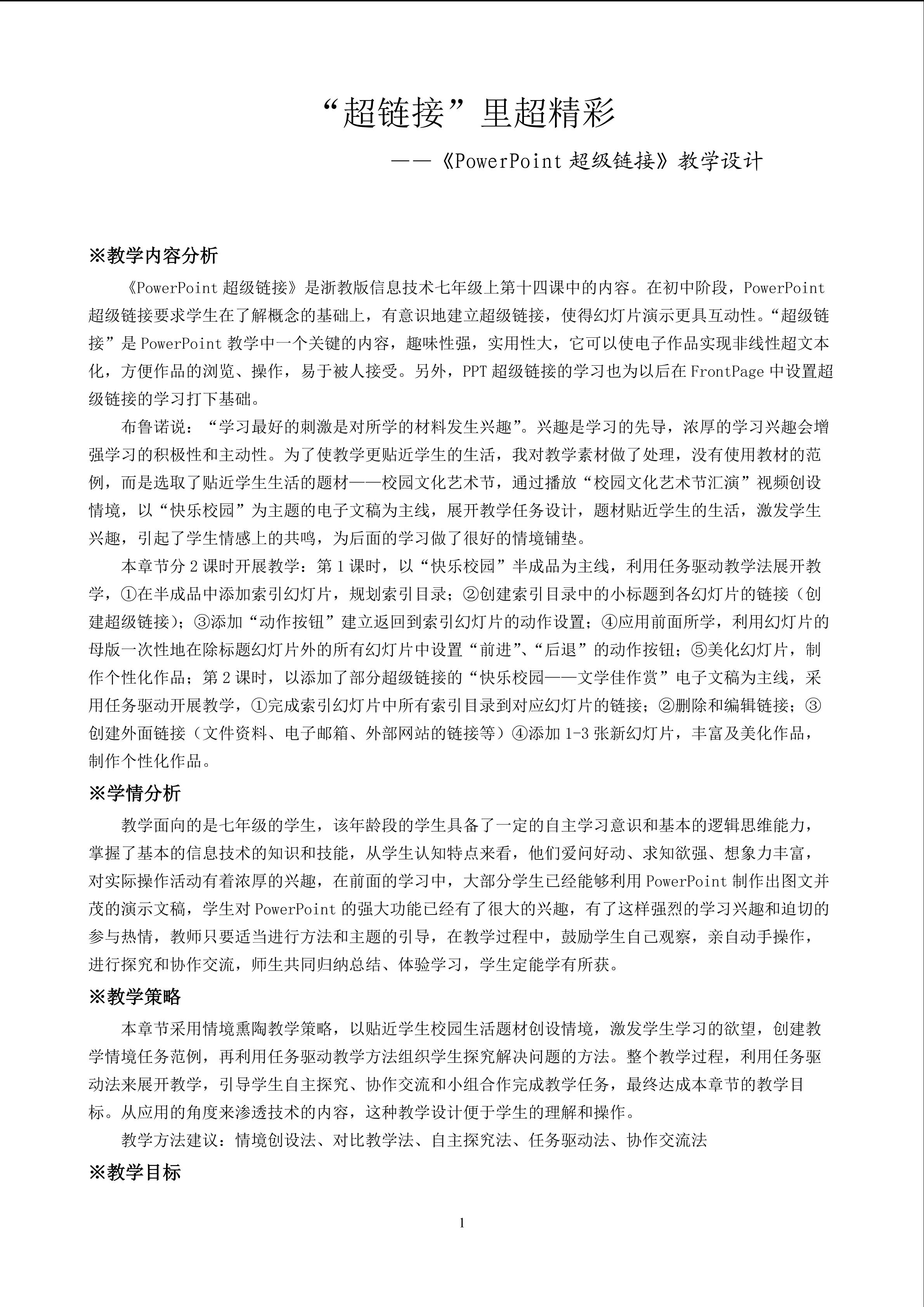 “超链接”里超精彩

——《PowerPoint超级链接》教学设计

※教学内容分析

《PowerPoint超级链接》是浙教版信息技术七年级上第十四课中的内容。在初中阶段，PowerPoint超级链接要求学生在了解概念的基础上，有意识地建立超级链接，使得幻灯片演示更具互动性。“超级链接”是PowerPoint教学中一个关键的内容，趣味性强，实用性大，它可以使电子作品实现非线性超文本化，方便作品的浏览、操作，易于被人接受。另外，PPT超级链接的学习也为以后在FrontPage中设置超级链接的学习打下基础。

布鲁诺说：“学习最好的刺激是对所学的材料发生兴趣”。兴趣是学习的先导，浓厚的学习兴趣会增强学习的积极性和主动性。为了使教学更贴近学生的生活，我对教学素材做了处理，没有使用教材的范例，而是选取了贴近学生生活的题材——校园文化艺术节，通过播放“校园文化艺术节汇演”视频创设情境，以“快乐校园”为主题的电子文稿为主线，展开教学任务设计，题材贴近学生的生活，激发学生兴趣，引起了学生情感上的共鸣，为后面的学习做了很好的情境铺垫。

本章节分2课时开展教学：第1课时，以“快乐校园”半成品为主线，利用任务驱动教学法展开教学，①在半成品中添加索引幻灯片，规划索引目录；②创建索引目录中的小标题到各幻灯片的链接（创建超级链接）；③添加“动作按钮”建立返回到索引幻灯片的动作设置；④应用前面所学，利用幻灯片的母版一次性地在除标题幻灯片外的所有幻灯片中设置“前进”、“后退”的动作按钮；⑤美化幻灯片，制作个性化作品；第2课时，以添加了部分超级链接的“快乐校园——文学佳作赏”电子文稿为主线，采用任务驱动开展教学，①完成索引幻灯片中所有索引目录到对应幻灯片的链接；②删除和编辑链接；③创建外面链接（文件资料、电子邮箱、外部网站的链接等）④添加1-3张新幻灯片，丰富及美化作品，制作个性化作品。

※学情分析

教学面向的是七年级的学生，该年龄段的学生具备了一定的自主学习意识和基本的逻辑思维能力，掌握了基本的信息技术的知识和技能，从学生认知特点来看，他们爱问好动、求知欲强、想象力丰富，对实际操作活动有着浓厚的兴趣，在前面的学习中，大部分学生已经能够利用PowerPoint制作出图文并茂的演示文稿，学生对PowerPoint的强大功能已经有了很大的兴趣，有了这样强烈的学习兴趣和迫切的参与热情，教师只要适当进行方法和主题的引导，在教学过程中，鼓励学生自己观察，亲自动手操作，进行探究和协作交流，师生共同归纳总结、体验学习，学生定能学有所获。

※教学策略

本章节采用情境熏陶教学策略，以贴近学生校园生活题材创设情境，激发学生学习的欲望，创建教学情境任务范例，再利用任务驱动教学方法组织学生探究解决问题的方法。整个教学过程，利用任务驱动法来展开教学，引导学生自主探究、协作交流和小组合作完成教学任务，最终达成本章节的教学目标。从应用的角度来渗透技术的内容，这种教学设计便于学生的理解和操作。

教学方法建议：情境创设法、对比教学法、自主探究法、任务驱动法、协作交流法

※教学目标

1